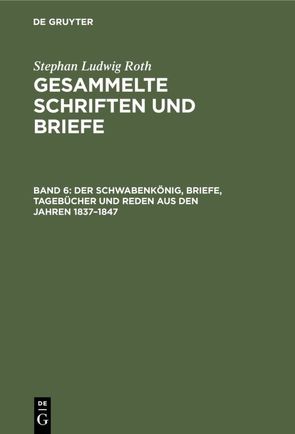 DE GRUYTER

Stephan Ludwig Roth

GESAMMELTE SCHRIFTEN UND BRIEFE

BAND 6: DER SCHWABENKÖNIG, BRIEFE, TAGEBÜCHER UND REDEN AUS DEN JAHREN 1837–1847

DE
G